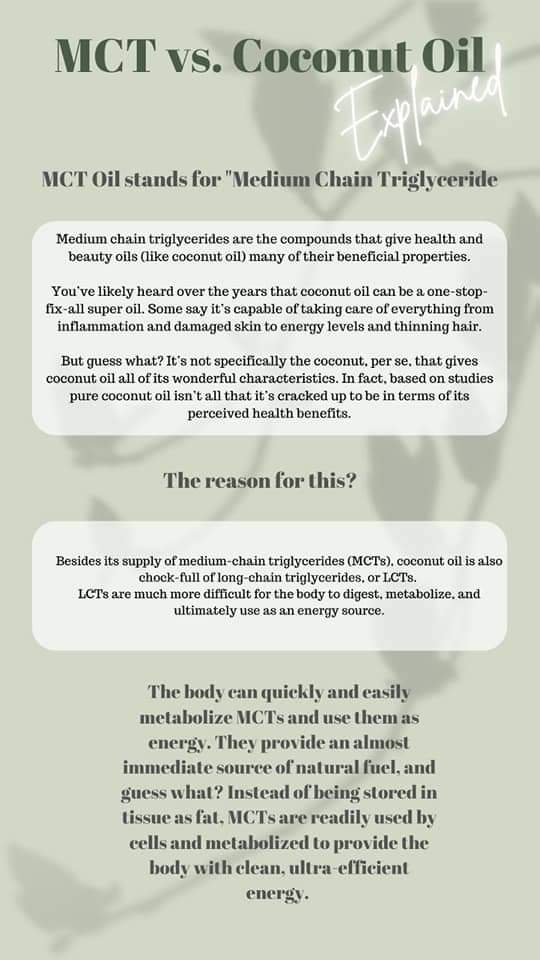 MCT vs. Coconut Oil
Explained

MCT Oil stands for "Medium Chain Triglyceride

Medium chain triglycerides are the compounds that give health and beauty oils (like coconut oil) many of their beneficial properties.

You've likely heard over the years that coconut oil can be a one-stop-fix-all super oil. Some say it's capable of taking care of everything from inflammation and damaged skin to energy levels and thinning hair.

But guess what? It's not specifically the coconut, per se, that gives coconut oil all of its wonderful characteristics. In fact, based on studies pure coconut oil isn't all that it's cracked up to be in terms of its perceived health benefits.

The reason for this?

Besides its supply of medium-chain triglycerides (MCTs), coconut oil is also chock-full of long-chain triglycerides, or LCTs.
LCTs are much more difficult for the body to digest, metabolize, and ultimately use as an energy source.

The body can quickly and easily metabolize MCTs and use them as energy. They provide an almost immediate source of natural fuel, and guess what? Instead of being stored in tissue as fat, MCTs are readily used by cells and metabolized to provide the body with clean, ultra-efficient energy.